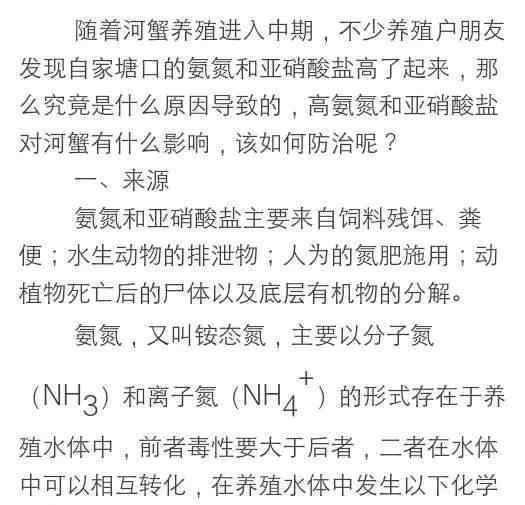 随着河蟹养殖进入中期，不少养殖户朋友发现自家塘口的氨氮和亚硝酸盐高了起来，那么究竟是什么原因导致的，高氨氮和亚硝酸盐对河蟹有什么影响，该如何防治呢？

一、来源

氨氮和亚硝酸盐主要来自饲料残饵、粪便；水生动物的排泄物；人为的氮肥施用；动植物死亡后的尸体以及底层有机物的分解。

氨氮，又叫铵态氮，主要以分子氮（$NH_3$）和离子氮（$NH_4^+$）的形式存在于养殖水体中，前者毒性要大于后者，二者在水体中可以相互转化，在养殖水体中发生以下化学